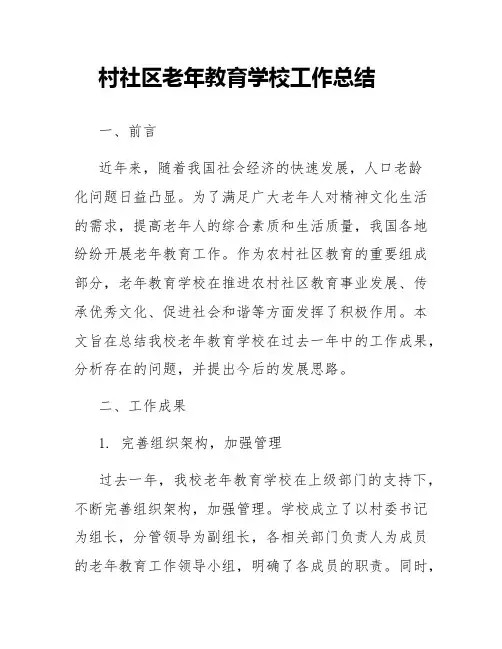 村社区老年教育学校工作总结

一、前言

近年来，随着我国社会经济的快速发展，人口老龄化问题日益凸显。为了满足广大老年人对精神文化生活的需求，提高老年人的综合素质和生活质量，我国各地纷纷开展老年教育工作。作为农村社区教育的重要组成部分，老年教育学校在推进农村社区教育事业发展、传承优秀文化、促进社会和谐等方面发挥了积极作用。本文旨在总结我校老年教育学校在过去一年中的工作成果，分析存在的问题，并提出今后的发展思路。

二、工作成果

1. 完善组织架构，加强管理

过去一年，我校老年教育学校在上级部门的支持下，不断完善组织架构，加强管理。学校成立了以村委书记为组长，分管领导为副组长，各相关部门负责人为成员的老年教育工作领导小组，明确了各成员的职责。同时，